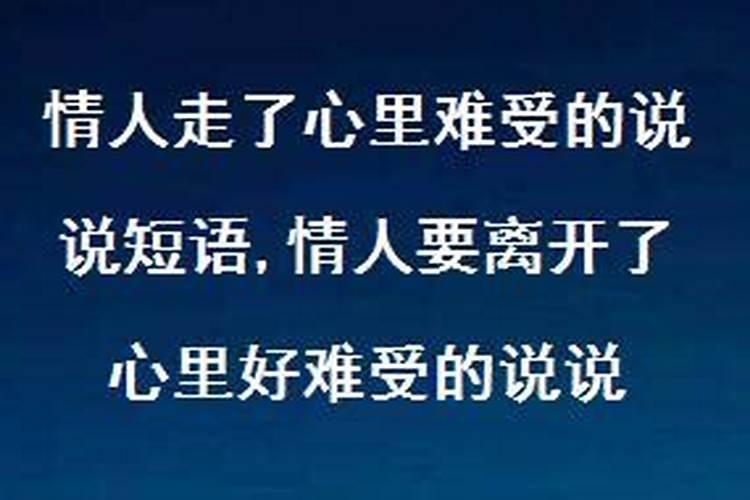 情人走了心里难受的说说短语，情人要离开了心里好难受的说说